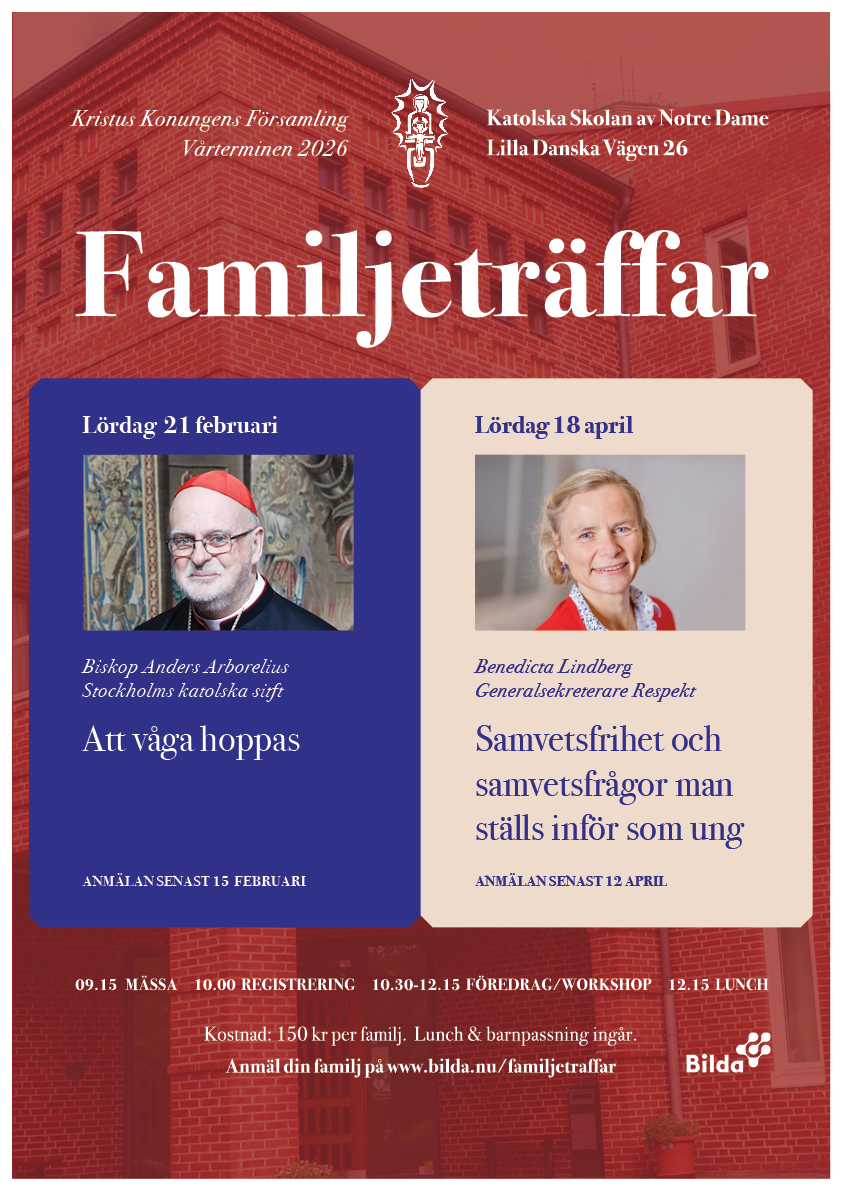 Kristus Konungens Församling
Vårterminen 2026

Katolska Skolan av Notre Dame
Lilla Danska Vägen 26

Familjeträffar

Lördag 21 februari

Biskop Anders Arborelius
Stockholms katolska sitft

Att våga hoppas

ANMÄLAN SENAST 15 FEBRUARI

Lördag 18 april

Benedicta Lindberg
Generalsekreterare Respekt

Samvetsfrihet och samvetsfrågor man ställs inför som ung

ANMÄLAN SENAST 12 APRIL

09.15 MÄSSA 10.00 REGISTRERING 10.30-12.15 FÖREDRAG/WORKSHOP 12.15 LUNCH

Kostnad: 150 kr per familj. Lunch & barnpassning ingår.

Anmäl din familj på www.bilda.nu/familjetraffar

Bilda